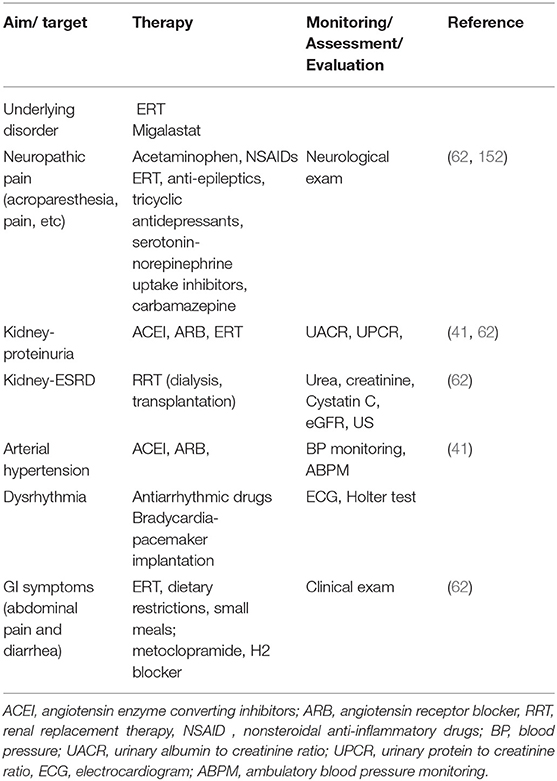 | Aim/ target | Therapy | Monitoring/ Assessment/ Evaluation | Reference |
|---|---|---|---|
| Underlying disorder | ERT Migalastat | | |
| Neuropathic pain (acroparesthesia, pain, etc) | Acetaminophen, NSAIDs ERT, anti-epileptics, tricyclic antidepressants, serotonin-norepinephrine uptake inhibitors, carbamazepine | Neurological exam | (62, 152) |
| Kidney-proteinuria | ACEI, ARB, ERT | UACR, UPCR, | (41, 62) |
| Kidney-ESRD | RRT (dialysis, transplantation) | Urea, creatinine, Cystatin C, eGFR, US | (62) |
| Arterial hypertension | ACEI, ARB, | BP monitoring, ABPM | (41) |
| Dysrhythmia | Antiarrhythmic drugs Bradycardia-pacemaker implantation | ECG, Holter test | |
| GI symptoms (abdominal pain and diarrhea) | ERT, dietary restrictions, small meals; metoclopramide, H2 blocker | Clinical exam | (62) |

ACEI, angiotensin enzyme converting inhibitors; ARB, angiotensin receptor blocker, RRT, renal replacement therapy, NSAID , nonsteroidal anti-inflammatory drugs; BP, blood pressure; UACR, urinary albumin to creatinine ratio; UPCR, urinary protein to creatinine ratio, ECG, electrocardiogram; ABPM, ambulatory blood pressure monitoring.